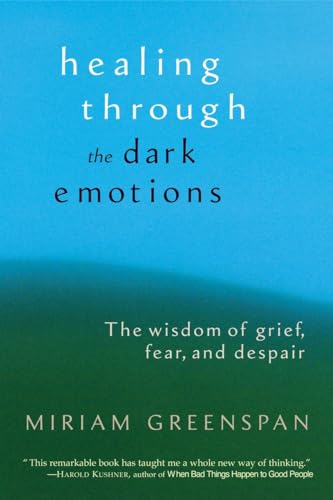 healing through the dark emotions

The wisdom of grief, fear, and despair

MIRIAM GREENSPAN

"This remarkable book has taught me a whole new way of thinking."
—HAROLD KUSHNER, author of When Bad Things Happen to Good People